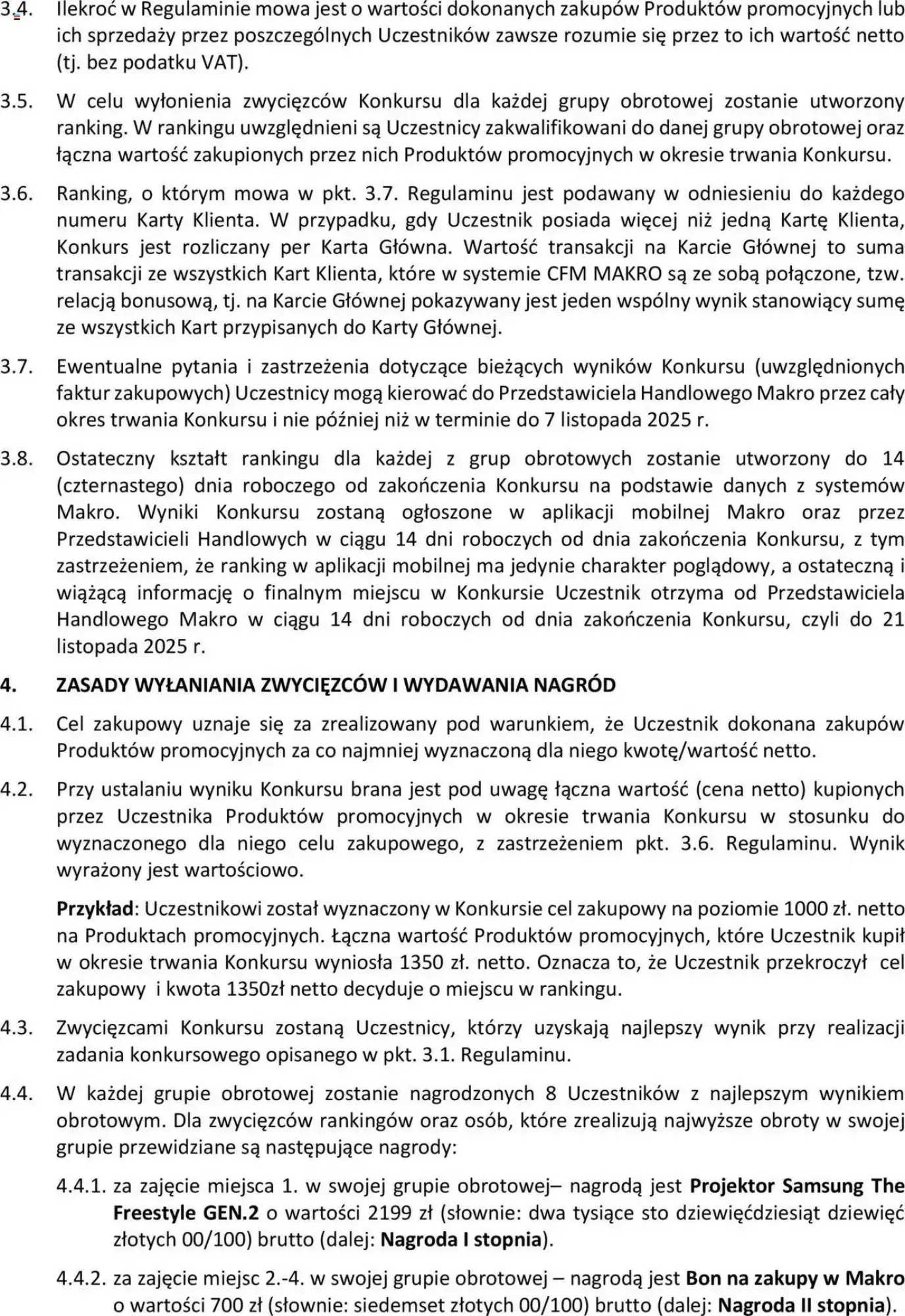 3.4. Ilekroć w Regulaminie mowa jest o wartości dokonanych zakupów Produktów promocyjnych lub ich sprzedaży przez poszczególnych Uczestników zawsze rozumie się przez to ich wartość netto (tj. bez podatku VAT).

3.5. W celu wyłonienia zwycięzców Konkursu dla każdej grupy obrotowej zostanie utworzony ranking. W rankingu uwzględnieni są Uczestnicy zakwalifikowani do danej grupy obrotowej oraz łączna wartość zakupionych przez nich Produktów promocyjnych w okresie trwania Konkursu.

3.6. Ranking, o którym mowa w pkt. 3.7. Regulaminu jest podawany w odniesieniu do każdego numeru Karty Klienta. W przypadku, gdy Uczestnik posiada więcej niż jedną Kartę Klienta, Konkurs jest rozliczany per Karta Główna. Wartość transakcji na Karcie Głównej to suma transakcji ze wszystkich Kart Klienta, które w systemie CFM MAKRO są ze sobą połączone, tzw. relacją bonusową, tj. na Karcie Głównej pokazywany jest jeden wspólny wynik stanowiący sumę ze wszystkich Kart przypisanych do Karty Głównej.

3.7. Ewentualne pytania i zastrzeżenia dotyczące bieżących wyników Konkursu (uwzględnionych faktur zakupowych) Uczestnicy mogą kierować do Przedstawiciela Handlowego Makro przez cały okres trwania Konkursu i nie później niż w terminie do 7 listopada 2025 r.

3.8. Ostateczny kształt rankingu dla każdej z grup obrotowych zostanie utworzony do 14 (czternastego) dnia roboczego od zakończenia Konkursu na podstawie danych z systemów Makro. Wyniki Konkursu zostaną ogłoszone w aplikacji mobilnej Makro oraz przez Przedstawicieli Handlowych w ciągu 14 dni roboczych od dnia zakończenia Konkursu, z tym zastrzeżeniem, że ranking w aplikacji mobilnej ma jedynie charakter poglądowy, a ostateczną i wiążącą informację o finalnym miejscu w Konkursie Uczestnik otrzyma od Przedstawiciela Handlowego Makro w ciągu 14 dni roboczych od dnia zakończenia Konkursu, czyli do 21 listopada 2025 r.

4. ZASADY WYŁANIANIA ZWYCIĘZCÓW I WYDAWANIA NAGRÓD

4.1. Cel zakupowy uznaje się za zrealizowany pod warunkiem, że Uczestnik dokonana zakupów Produktów promocyjnych za co najmniej wyznaczoną dla niego kwotę/wartość netto.

4.2. Przy ustalaniu wyniku Konkursu brana jest pod uwagę łączna wartość (cena netto) kupionych przez Uczestnika Produktów promocyjnych w okresie trwania Konkursu w stosunku do wyznaczonego dla niego celu zakupowego, z zastrzeżeniem pkt. 3.6. Regulaminu. Wynik wyrażony jest wartościowo.

Przykład: Uczestnikowi został wyznaczony w Konkursie cel zakupowy na poziomie 1000 zł. netto na Produktach promocyjnych. Łączna wartość Produktów promocyjnych, które Uczestnik kupił w okresie trwania Konkursu wyniosła 1350 zł. netto. Oznacza to, że Uczestnik przekroczył cel zakupowy i kwota 1350zł netto decyduje o miejscu w rankingu.

4.3. Zwycięzcami Konkursu zostaną Uczestnicy, którzy uzyskają najlepszy wynik przy realizacji zadania konkursowego opisanego w pkt. 3.1. Regulaminu.

4.4. W każdej grupie obrotowej zostanie nagrodzonych 8 Uczestników z najlepszym wynikiem obrotowym. Dla zwycięzców rankingów oraz osób, które zrealizują najwyższe obroty w swojej grupie przewidziane są następujące nagrody:

4.4.1. za zajęcie miejsca 1. w swojej grupie obrotowej– nagrodą jest Projektor Samsung The Freestyle GEN.2 o wartości 2199 zł (słownie: dwa tysiące sto dziewięćdziesiąt dziewięć złotych 00/100) brutto (dalej: Nagroda I stopnia).

4.4.2. za zajęcie miejsc 2.-4. w swojej grupie obrotowej – nagrodą jest Bon na zakupy w Makro o wartości 700 zł (słownie: siedemset złotych 00/100) brutto (dalej: Nagroda II stopnia).